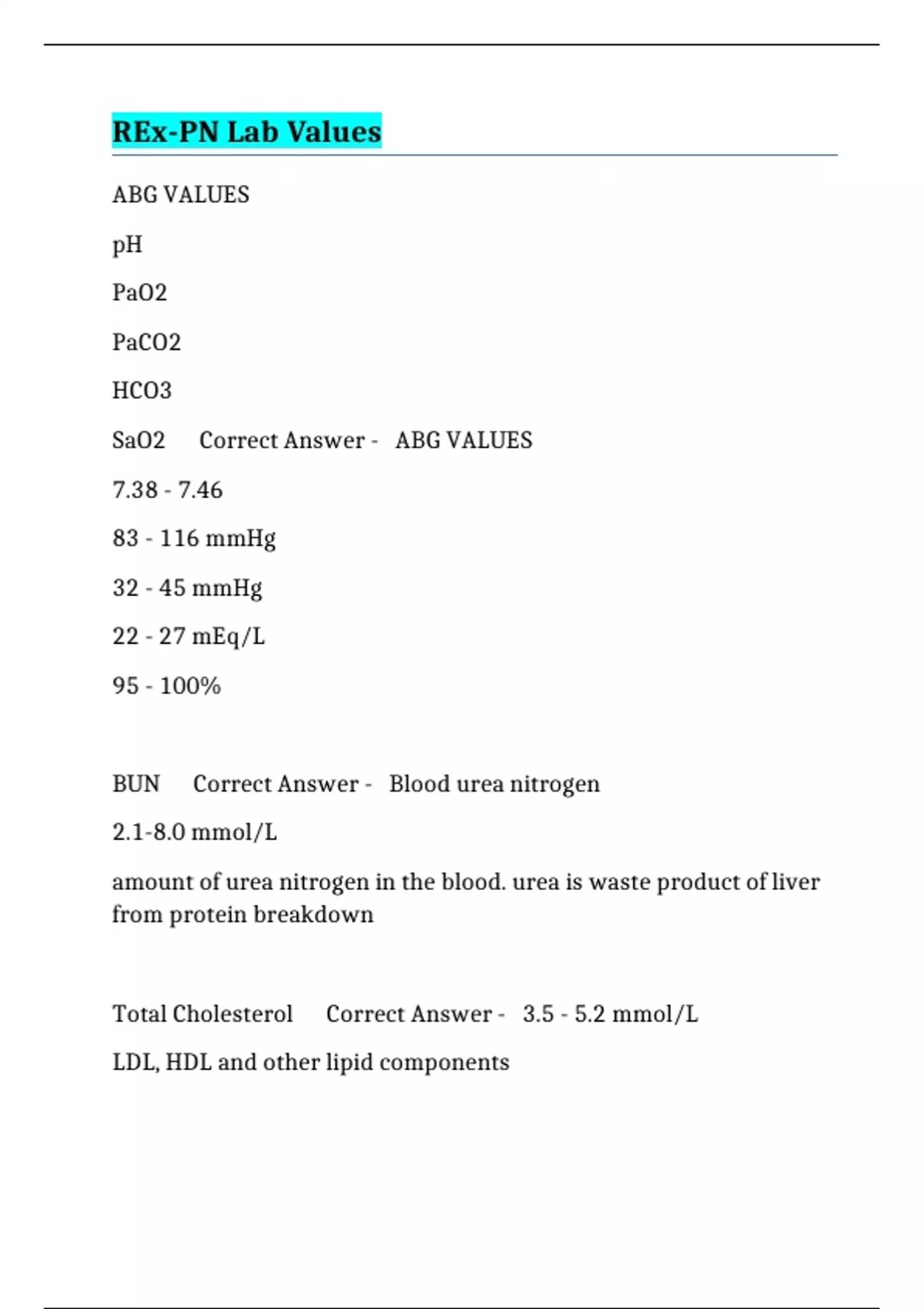 REx-PN Lab Values

ABG VALUES

pH

PaO2

PaCO2

HCO3

SaO2 Correct Answer - ABG VALUES

7.38 - 7.46

83 - 116 mmHg

32 - 45 mmHg

22 - 27 mEq/L

95 - 100%

BUN Correct Answer - Blood urea nitrogen

2.1-8.0 mmol/L

amount of urea nitrogen in the blood. urea is waste product of liver from protein breakdown

Total Cholesterol Correct Answer - 3.5 - 5.2 mmol/L

LDL, HDL and other lipid components